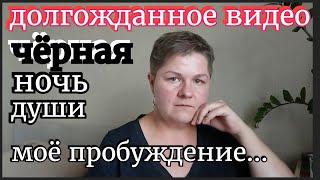 долгожданное видео
чёрная
ночь
души
моё пробуждение...